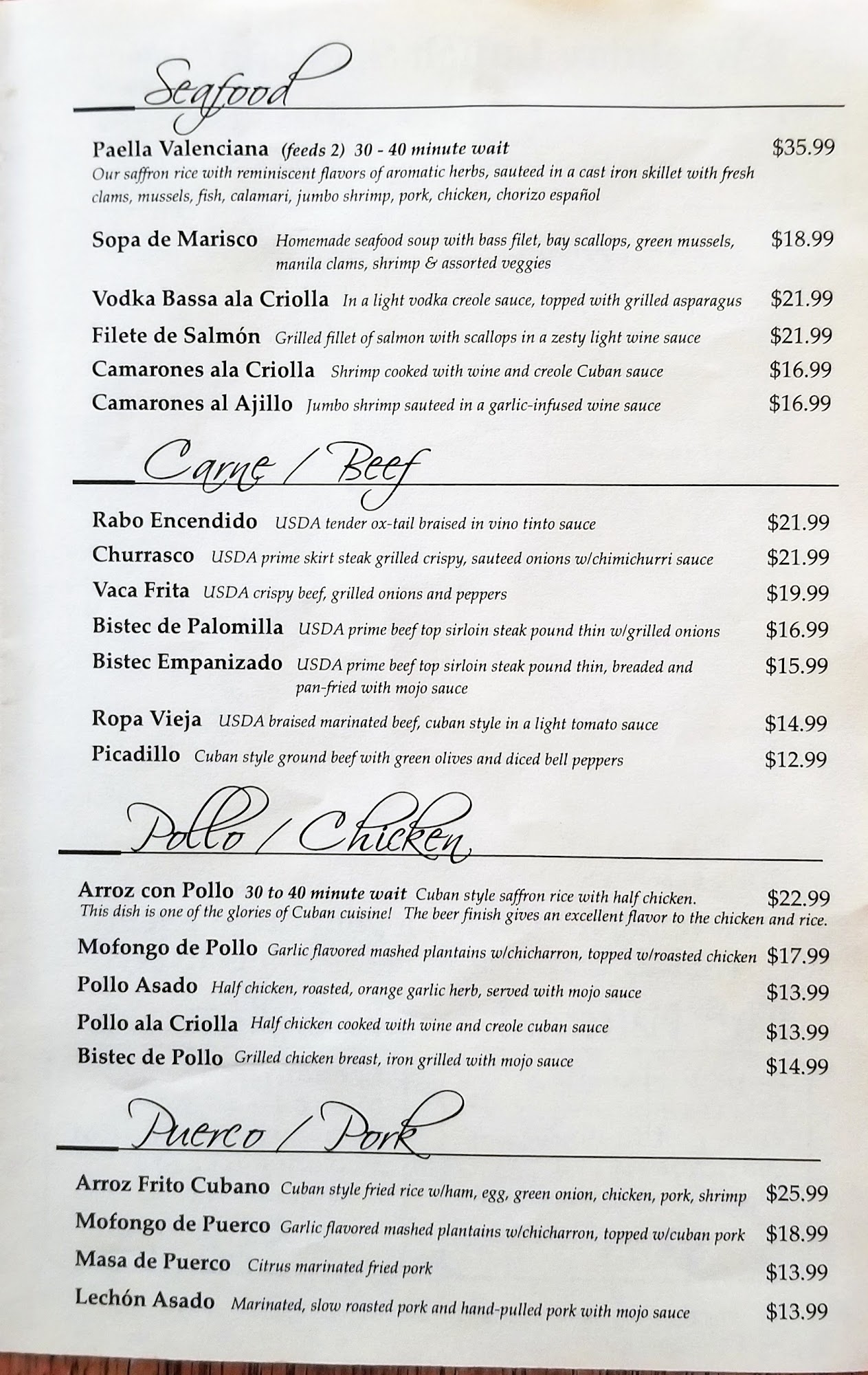 Seafood

Paella Valenciana (feeds 2) 30 - 40 minute wait $35.99
Our saffron rice with reminiscent flavors of aromatic herbs, sauteed in a cast iron skillet with fresh clams, mussels, fish, calamari, jumbo shrimp, pork, chicken, chorizo español

Sopa de Marisco Homemade seafood soup with bass filet, bay scallops, green mussels, manila clams, shrimp & assorted veggies $18.99

Vodka Bassa ala Criolla In a light vodka creole sauce, topped with grilled asparagus $21.99

Filete de Salmón Grilled fillet of salmon with scallops in a zesty light wine sauce $21.99

Camarones ala Criolla Shrimp cooked with wine and creole Cuban sauce $16.99

Camarones al Ajillo Jumbo shrimp sauteed in a garlic-infused wine sauce $16.99

Carne / Beef

Rabo Encendido USDA tender ox-tail braised in vino tinto sauce $21.99

Churrasco USDA prime skirt steak grilled crispy, sauteed onions w/chimichurri sauce $21.99

Vaca Frita USDA crispy beef, grilled onions and peppers $19.99

Bistec de Palomilla USDA prime beef top sirloin steak pound thin w/grilled onions $16.99

Bistec Empanizado USDA prime beef top sirloin steak pound thin, breaded and pan-fried with mojo sauce $15.99

Ropa Vieja USDA braised marinated beef, cuban style in a light tomato sauce $14.99

Picadillo Cuban style ground beef with green olives and diced bell peppers $12.99

Pollo / Chicken

Arroz con Pollo 30 to 40 minute wait Cuban style saffron rice with half chicken. $22.99
This dish is one of the glories of Cuban cuisine! The beer finish gives an excellent flavor to the chicken and rice.

Mofongo de Pollo Garlic flavored mashed plantains w/chicharron, topped w/roasted chicken $17.99

Pollo Asado Half chicken, roasted, orange garlic herb, served with mojo sauce $13.99

Pollo ala Criolla Half chicken cooked with wine and creole cuban sauce $13.99

Bistec de Pollo Grilled chicken breast, iron grilled with mojo sauce $14.99

Puerco / Pork

Arroz Frito Cubano Cuban style fried rice w/ham, egg, green onion, chicken, pork, shrimp $25.99

Mofongo de Puerco Garlic flavored mashed plantains w/chicharron, topped w/cuban pork $18.99

Masa de Puerco Citrus marinated fried pork $13.99

Lechón Asado Marinated, slow roasted pork and hand-pulled pork with mojo sauce $13.99